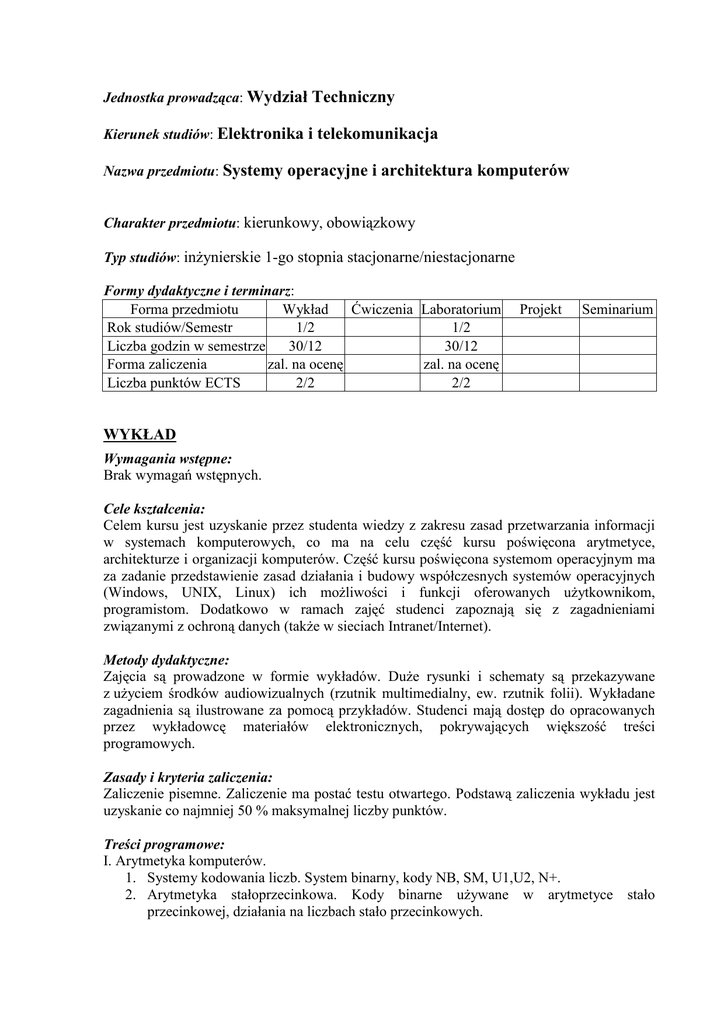 Jednostka prowadząca: Wydział Techniczny

Kierunek studiów: Elektronika i telekomunikacja

Nazwa przedmiotu: Systemy operacyjne i architektura komputerów

Charakter przedmiotu: kierunkowy, obowiązkowy

Typ studiów: inżynierskie 1-go stopnia stacjonarne/niestacjonarne

Formy dydaktyczne i terminarz:

| Forma przedmiotu | Wykład | Ćwiczenia | Laboratorium | Projekt | Seminarium |
|---|---|---|---|---|---|
| Rok studiów/Semestr | 1/2 | | 1/2 | | |
| Liczba godzin w semestrze | 30/12 | | 30/12 | | |
| Forma zaliczenia | zal. na ocenę | | zal. na ocenę | | |
| Liczba punktów ECTS | 2/2 | | 2/2 | | |

WYKŁAD
Wymagania wstępne:
Brak wymagań wstępnych.

Cele kształcenia:
Celem kursu jest uzyskanie przez studenta wiedzy z zakresu zasad przetwarzania informacji w systemach komputerowych, co ma na celu część kursu poświęcona arytmetyce, architekturze i organizacji komputerów. Część kursu poświęcona systemom operacyjnym ma za zadanie przedstawienie zasad działania i budowy współczesnych systemów operacyjnych (Windows, UNIX, Linux) ich możliwości i funkcji oferowanych użytkownikom, programistom. Dodatkowo w ramach zajęć studenci zapoznają się z zagadnieniami związanymi z ochroną danych (także w sieciach Intranet/Internet).

Metody dydaktyczne:
Zajęcia są prowadzone w formie wykładów. Duże rysunki i schematy są przekazywane z użyciem środków audiowizualnych (rzutnik multimedialny, ew. rzutnik folii). Wykładane zagadnienia są ilustrowane za pomocą przykładów. Studenci mają dostęp do opracowanych przez wykładowcę materiałów elektronicznych, pokrywających większość treści programowych.

Zasady i kryteria zaliczenia:
Zaliczenie pisemne. Zaliczenie ma postać testu otwartego. Podstawą zaliczenia wykładu jest uzyskanie co najmniej 50 % maksymalnej liczby punktów.

Treści programowe:
I. Arytmetyka komputerów.
1. Systemy kodowania liczb. System binarny, kody NB, SM, U1,U2, N+.
2. Arytmetyka stałoprzecinkowa. Kody binarne używane w arytmetyce stało przecinkowej, działania na liczbach stało przecinkowych.